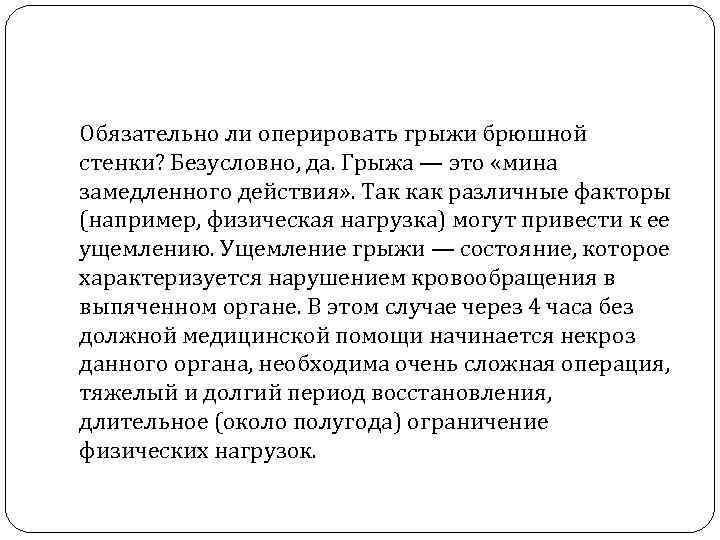 Обязательно ли оперировать грыжи брюшной стенки? Безусловно, да. Грыжа — это «мина замедленного действия». Так как различные факторы (например, физическая нагрузка) могут привести к ее ущемлению. Ущемление грыжи — состояние, которое характеризуется нарушением кровообращения в выпяченном органе. В этом случае через 4 часа без должной медицинской помощи начинается некроз данного органа, необходима очень сложная операция, тяжелый и долгий период восстановления, длительное (около полугода) ограничение физических нагрузок.